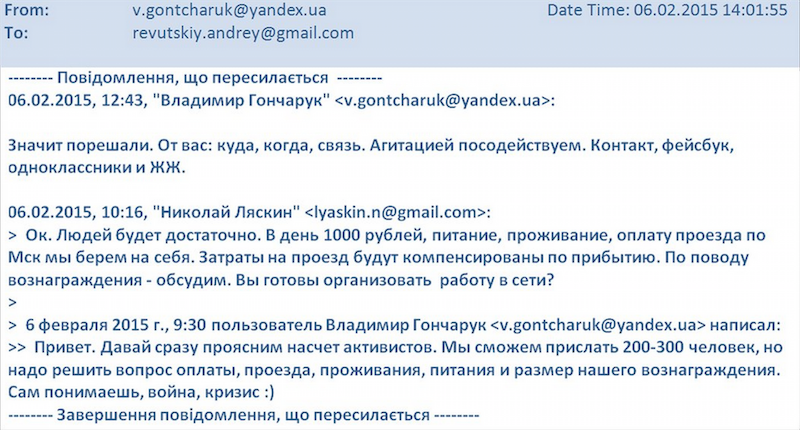 From: v.gontcharuk@yandex.ua Date Time: 06.02.2015 14:01:55
To: revutskiy.andrey@gmail.com

-------- Повідомлення, що пересилається --------
06.02.2015, 12:43, "Владимир Гончарук" <v.gontcharuk@yandex.ua>:

Значит порешали. От вас: куда, когда, связь. Агитацией посодействуем. Контакт, фейсбук, одноклассники и ЖЖ.

06.02.2015, 10:16, "Николай Ляскин" <lyaskin.n@gmail.com>:
> Ок. Людей будет достаточно. В день 1000 рублей, питание, проживание, оплату проезда по Мск мы берем на себя. Затраты на проезд будут компенсированы по прибытию. По поводу вознаграждения - обсудим. Вы готовы организовать работу в сети?
>
> 6 февраля 2015 г., 9:30 пользователь Владимир Гончарук <v.gontcharuk@yandex.ua> написал:
>> Привет. Давай сразу проясним насчет активистов. Мы сможем прислать 200-300 человек, но надо решить вопрос оплаты, проезда, проживания, питания и размер нашего вознаграждения. Сам понимаешь, война, кризис :)
-------- Завершення повідомлення, що пересилається --------